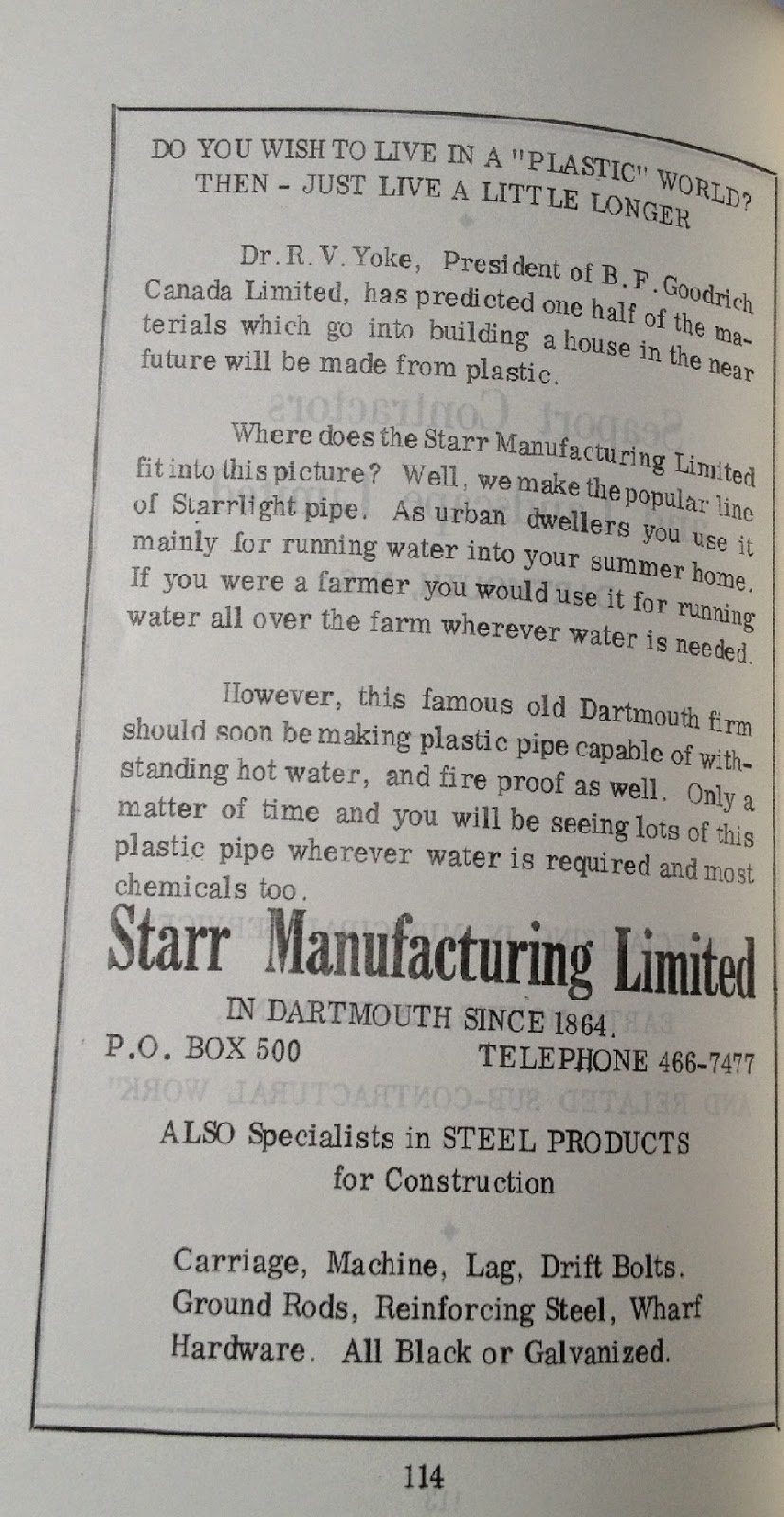 DO YOU WISH TO LIVE IN A "PLASTIC" WORLD?
THEN - JUST LIVE A LITTLE LONGER

Dr. R. V. Yoke, President of B. F. Goodrich Canada Limited, has predicted one half of the materials which go into building a house in the near future will be made from plastic.

Where does the Starr Manufacturing Limited fit into this picture? Well, we make the popular line of Starrlight pipe. As urban dwellers you use it mainly for running water into your summer home. If you were a farmer you would use it for running water all over the farm wherever water is needed.

However, this famous old Dartmouth firm should soon be making plastic pipe capable of withstanding hot water, and fire proof as well. Only a matter of time and you will be seeing lots of this plastic pipe wherever water is required and most chemicals too.

Starr Manufacturing Limited

IN DARTMOUTH SINCE 1864.

P.O. BOX 500

TELEPHONE 466-7477

ALSO Specialists in STEEL PRODUCTS for Construction

Carriage, Machine, Lag, Drift Bolts. Ground Rods, Reinforcing Steel, Wharf Hardware. All Black or Galvanized.

114